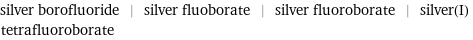 silver borofluoride | silver fluoborate | silver fluoroborate | silver(I) tetrafluoroborate